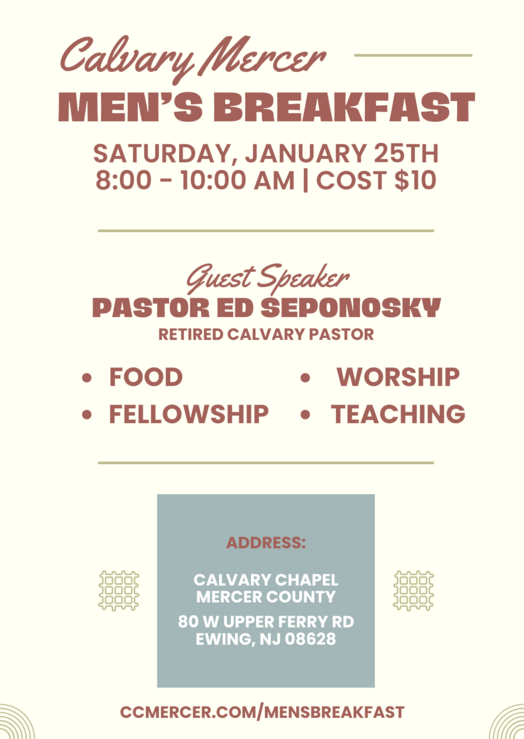 Calvary Mercer
MEN'S BREAKFAST

SATURDAY, JANUARY 25TH
8:00 - 10:00 AM | COST $10

Guest Speaker
PASTOR ED SEPONOSKY
RETIRED CALVARY PASTOR

• FOOD
• FELLOWSHIP
• WORSHIP
• TEACHING

ADDRESS:

CALVARY CHAPEL
MERCER COUNTY

80 W UPPER FERRY RD
EWING, NJ 08628

CCMERCER.COM/MENSBREAKFAST